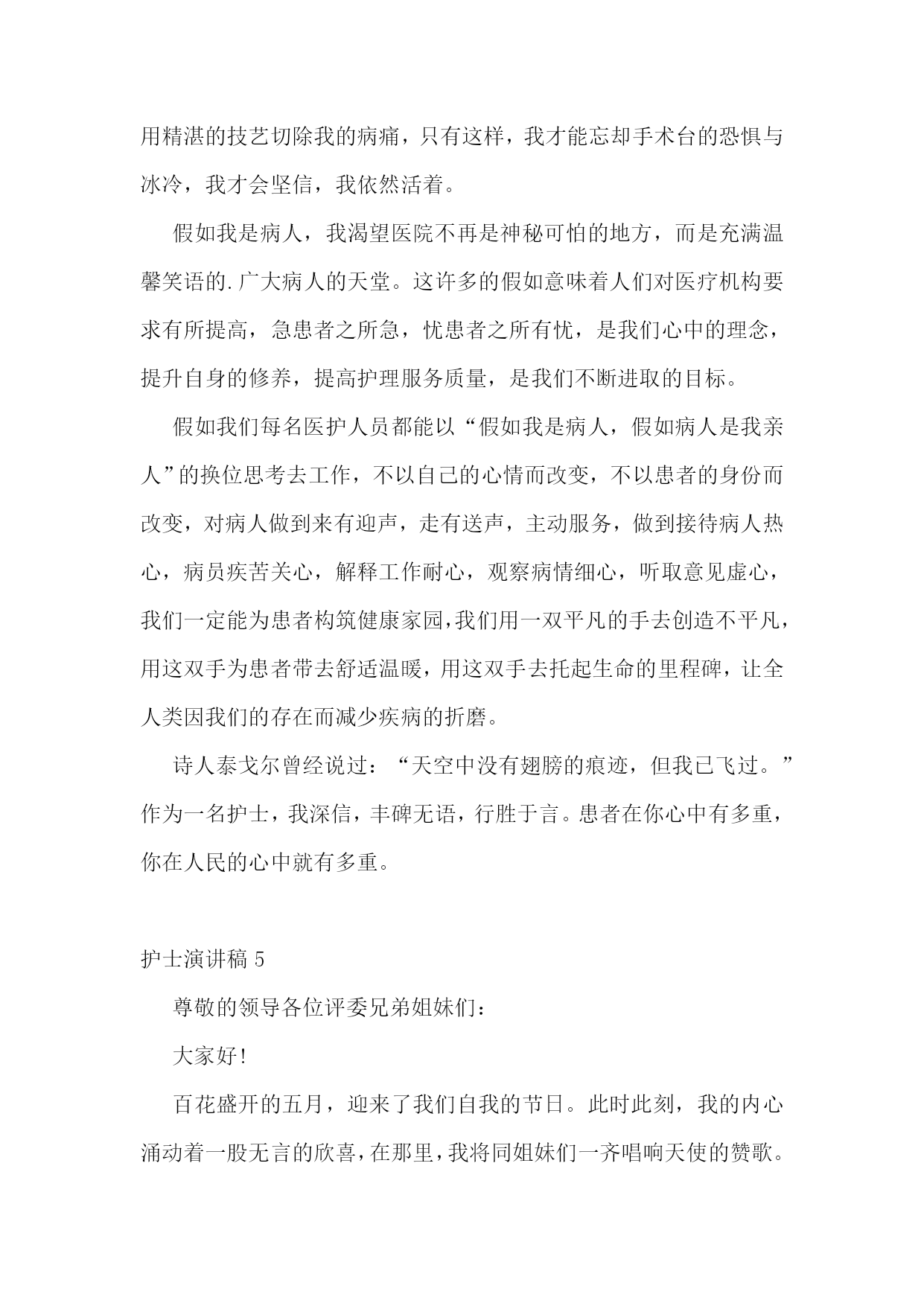 用精湛的技艺切除我的病痛，只有这样，我才能忘却手术台的恐惧与冰冷，我才会坚信，我依然活着。

假如我是病人，我渴望医院不再是神秘可怕的地方，而是充满温馨笑语的.广大病人的天堂。这许多的假如意味着人们对医疗机构要求有所提高，急患者之所急，忧患者之所有忧，是我们心中的理念，提升自身的修养，提高护理服务质量，是我们不断进取的目标。

假如我们每名医护人员都能以“假如我是病人，假如病人是我亲人”的换位思考去工作，不以自己的心情而改变，不以患者的身份而改变，对病人做到来有迎声，走有送声，主动服务，做到接待病人热心，病员疾苦关心，解释工作耐心，观察病情细心，听取意见虚心，我们一定能为患者构筑健康家园，我们用一双平凡的手去创造不平凡，用这双手为患者带去舒适温暖，用这双手去托起生命的里程碑，让全人类因我们的存在而减少疾病的折磨。

诗人泰戈尔曾经说过：“天空中没有翅膀的痕迹，但我已飞过。”作为一名护士，我深信，丰碑无语，行胜于言。患者在你心中有多重，你在人民的心中就有多重。

护士演讲稿 5

尊敬的领导各位评委兄弟姐妹们：

大家好!

百花盛开的五月，迎来了我们自我的节日。此时此刻，我的内心涌动着一股无言的欣喜，在那里，我将同姐妹们一齐唱响天使的赞歌。